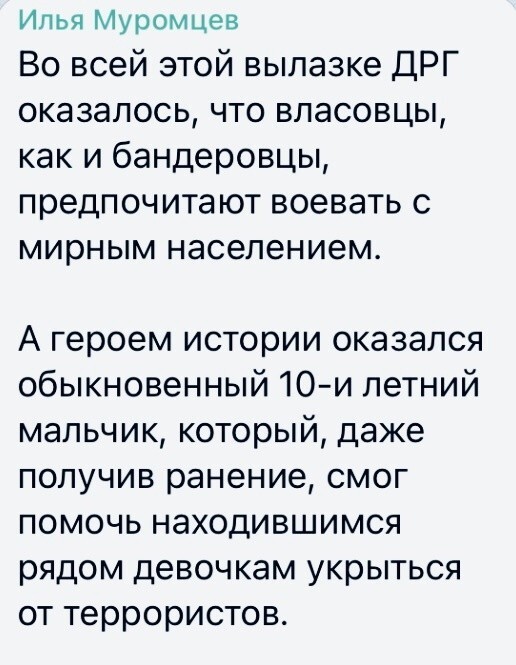 Илья Муромцев

Во всей этой вылазке ДРГ оказалось, что власовцы, как и бандеровцы, предпочитают воевать с мирным населением.

А героем истории оказался обыкновенный 10-и летний мальчик, который, даже получив ранение, смог помочь находившимся рядом девочкам укрыться от террористов.